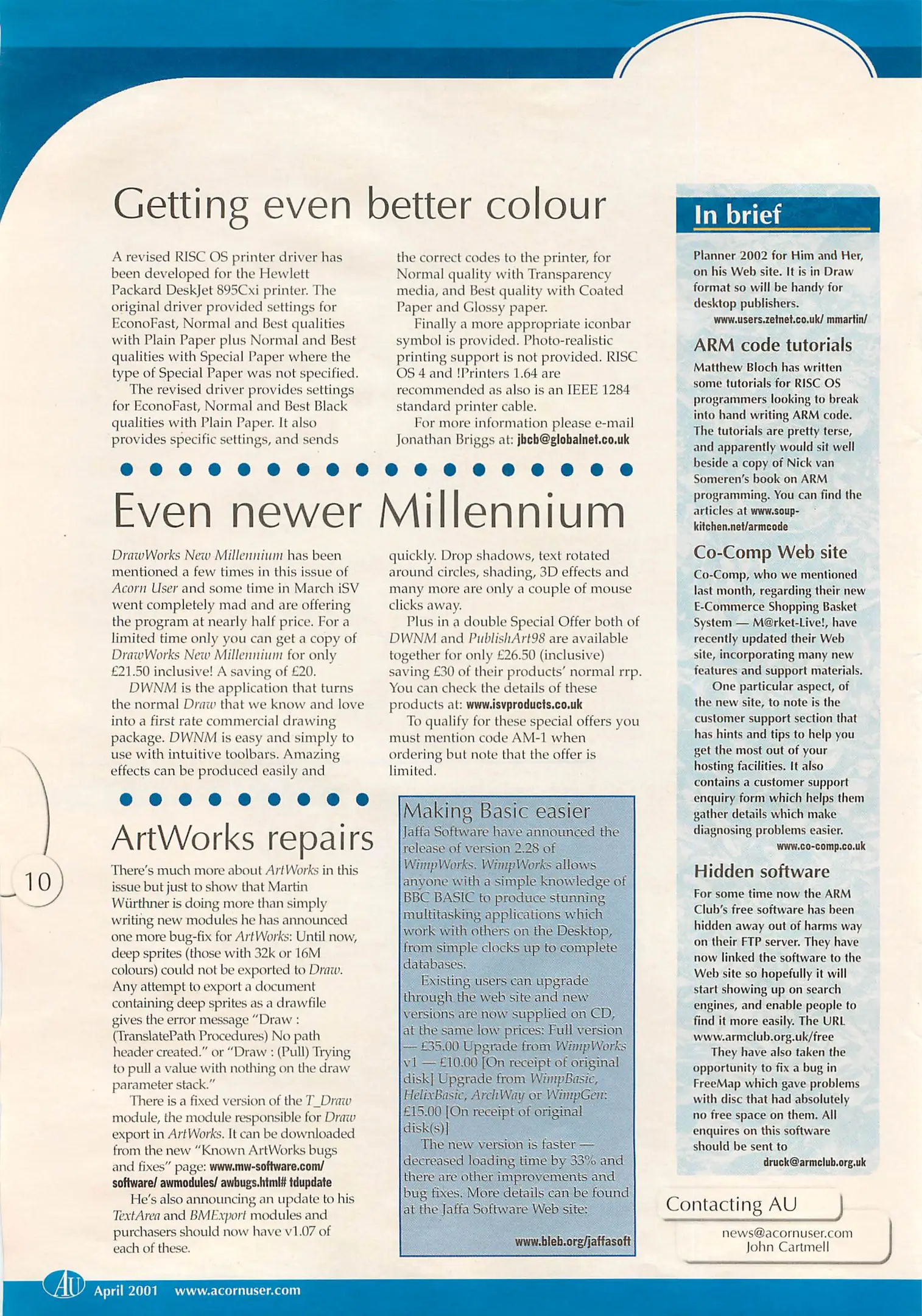 Getting even better colour

A revised RISC OS printer driver has been developed for the Hewlett Packard DeskJet 895Cxi printer. The original driver provided settings for EconoFast, Normal and Best qualities with Plain Paper plus Normal and Best qualities with Special Paper where the type of Special Paper was not specified.

The revised driver provides settings for EconoFast, Normal and Best Black qualities with Plain Paper. It also provides specific settings, and sends the correct codes to the printer, for Normal quality with Transparency media, and Best quality with Coated Paper and Glossy paper.

Finally a more appropriate iconbar symbol is provided. Photo-realistic printing support is not provided. RISC OS 4 and !Printers 1.64 are recommended as also is an IEEE 1284 standard printer cable.

For more information please e-mail Jonathan Briggs at: jbcb@globalnet.co.uk

Even newer Millennium

DrawWorks New Millennium has been mentioned a few times in this issue of Acorn User and some time in March iSV went completely mad and are offering the program at nearly half price. For a limited time only you can get a copy of DrawWorks New Millennium for only £21.50 inclusive! A saving of £20.

DWNM is the application that turns the normal Draw that we know and love into a first rate commercial drawing package. DWNM is easy and simply to use with intuitive toolbars. Amazing effects can be produced easily and quickly. Drop shadows, text rotated around circles, shading, 3D effects and many more are only a couple of mouse clicks away.

Plus in a double Special Offer both of DWNM and PublishArt98 are available together for only £26.50 (inclusive) saving £30 of their products' normal rrp. You can check the details of these products at: www.isvproducts.co.uk

To qualify for these special offers you must mention code AM-1 when ordering but note that the offer is limited.

ArtWorks repairs

There's much more about ArtWorks in this issue but just to show that Martin Würthner is doing more than simply writing new modules he has announced one more bug-fix for ArtWorks: Until now, deep sprites (those with 32k or 16M colours) could not be exported to Draw. Any attempt to export a document containing deep sprites as a drawfile gives the error message "Draw : (TranslatePath Procedures) No path header created." or "Draw : (Pull) Trying to pull a value with nothing on the draw parameter stack."

There is a fixed version of the T_Draw module, the module responsible for Draw export in ArtWorks. It can be downloaded from the new "Known ArtWorks bugs and fixes" page: www.mw-software.com/ software/ awmodules/ awbugs.html# tdupdate

He's also announcing an update to his TextArea and BMExport modules and purchasers should now have v1.07 of each of these.

Making Basic easier

Jaffa Software have announced the release of version 2.28 of WimpWorks. WimpWorks allows anyone with a simple knowledge of BBC BASIC to produce stunning multitasking applications which work with others on the Desktop, from simple clocks up to complete databases.

Existing users can upgrade through the web site and new versions are now supplied on CD, at the same low prices: Full version — £35.00 Upgrade from WimpWorks v1 — £10.00 [On receipt of original disk] Upgrade from WimpBasic, HelixBasic, ArchWay or WimpGen: £15.00 [On receipt of original disk(s)]

The new version is faster — decreased loading time by 33% and there are other improvements and bug fixes. More details can be found at the Jaffa Software Web site:

www.bleb.org/jaffasoft

In brief

Planner 2002 for Him and Her, on his Web site. It is in Draw format so will be handy for desktop publishers.
www.users.zetnet.co.uk/ mmartin/

ARM code tutorials

Matthew Bloch has written some tutorials for RISC OS programmers looking to break into hand writing ARM code. The tutorials are pretty terse, and apparently would sit well beside a copy of Nick van Someren's book on ARM programming. You can find the articles at www.soup-kitchen.net/armcode

Co-Comp Web site

Co-Comp, who we mentioned last month, regarding their new E-Commerce Shopping Basket System — M@rket-Live!, have recently updated their Web site, incorporating many new features and support materials.

One particular aspect, of the new site, to note is the customer support section that has hints and tips to help you get the most out of your hosting facilities. It also contains a customer support enquiry form which helps them gather details which make diagnosing problems easier.
www.co-comp.co.uk

Hidden software

For some time now the ARM Club's free software has been hidden away out of harms way on their FTP server. They have now linked the software to the Web site so hopefully it will start showing up on search engines, and enable people to find it more easily. The URL www.armclub.org.uk/free

They have also taken the opportunity to fix a bug in FreeMap which gave problems with disc that had absolutely no free space on them. All enquires on this software should be sent to
druck@armclub.org.uk

Contacting AU

news@acornuser.com
John Cartmell

10

AU April 2001 www.acornuser.com